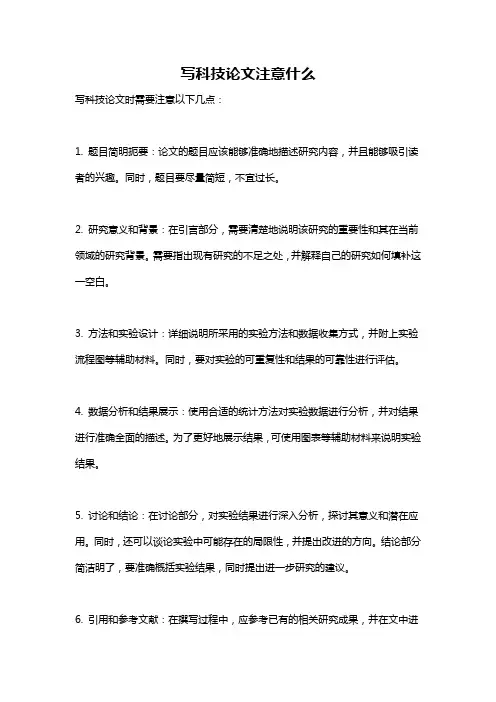 写科技论文注意什么

写科技论文时需要注意以下几点：

1. 题目简明扼要：论文的题目应该能够准确地描述研究内容，并且能够吸引读者的兴趣。同时，题目要尽量简短，不宜过长。

2. 研究意义和背景：在引言部分，需要清楚地说明该研究的重要性和其在当前领域的研究背景。需要指出现有研究的不足之处，并解释自己的研究如何填补这一空白。

3. 方法和实验设计：详细说明所采用的实验方法和数据收集方式，并附上实验流程图等辅助材料。同时，要对实验的可重复性和结果的可靠性进行评估。

4. 数据分析和结果展示：使用合适的统计方法对实验数据进行分析，并对结果进行准确全面的描述。为了更好地展示结果，可使用图表等辅助材料来说明实验结果。

5. 讨论和结论：在讨论部分，对实验结果进行深入分析，探讨其意义和潜在应用。同时，还可以谈论实验中可能存在的局限性，并提出改进的方向。结论部分简洁明了，要准确概括实验结果，同时提出进一步研究的建议。

6. 引用和参考文献：在撰写过程中，应参考已有的相关研究成果，并在文中进